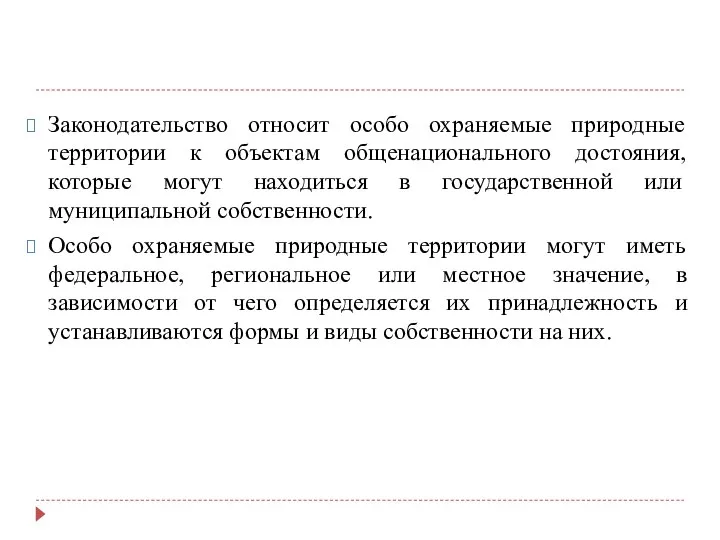 Законодательство относит особо охраняемые природные территории к объектам общенационального достояния, которые могут находиться в государственной или муниципальной собственности.

Особо охраняемые природные территории могут иметь федеральное, региональное или местное значение, в зависимости от чего определяется их принадлежность и устанавливаются формы и виды собственности на них.